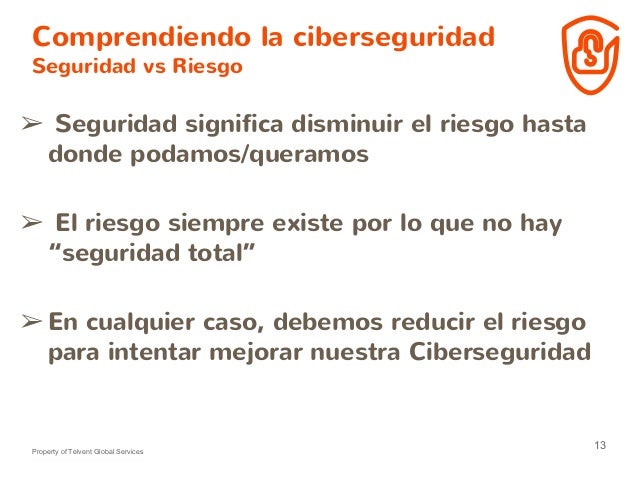 Comprendiendo la ciberseguridad
Seguridad vs Riesgo

➢ Seguridad significa disminuir el riesgo hasta donde podamos/queramos

➢ El riesgo siempre existe por lo que no hay "seguridad total"

➢ En cualquier caso, debemos reducir el riesgo para intentar mejorar nuestra Ciberseguridad

Property of Telvent Global Services

13